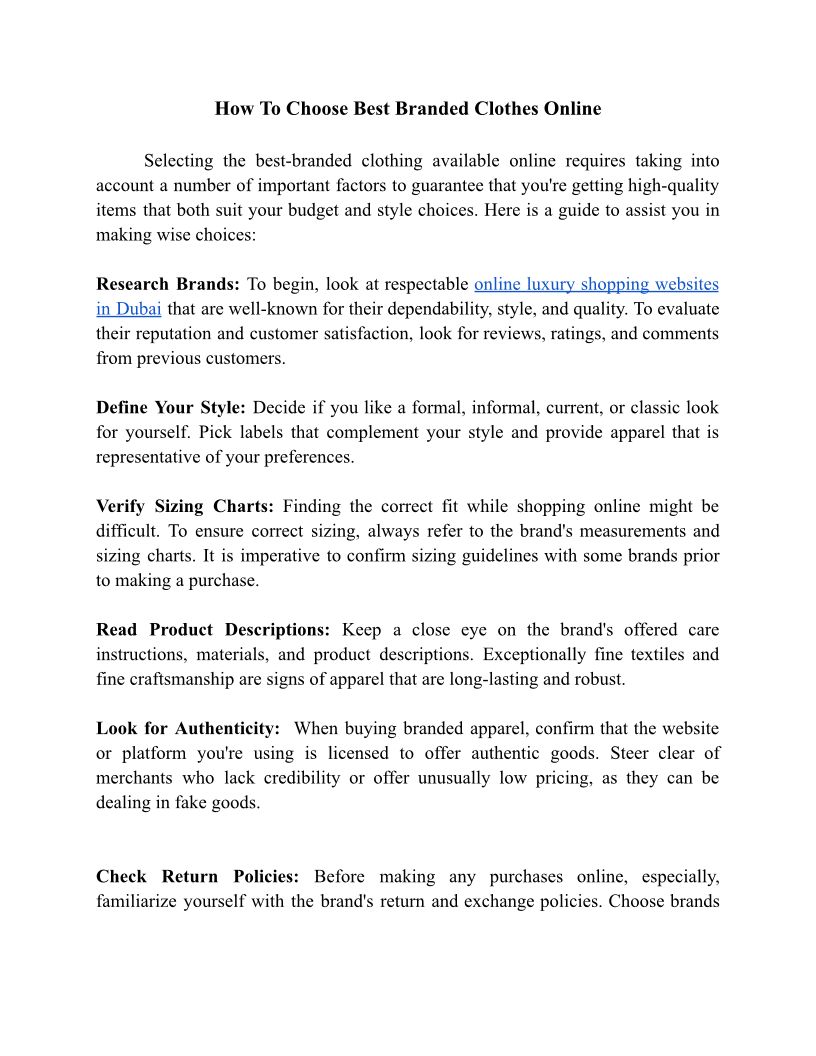 How To Choose Best Branded Clothes Online

Selecting the best-branded clothing available online requires taking into account a number of important factors to guarantee that you're getting high-quality items that both suit your budget and style choices. Here is a guide to assist you in making wise choices:

Research Brands: To begin, look at respectable online luxury shopping websites in Dubai that are well-known for their dependability, style, and quality. To evaluate their reputation and customer satisfaction, look for reviews, ratings, and comments from previous customers.

Define Your Style: Decide if you like a formal, informal, current, or classic look for yourself. Pick labels that complement your style and provide apparel that is representative of your preferences.

Verify Sizing Charts: Finding the correct fit while shopping online might be difficult. To ensure correct sizing, always refer to the brand's measurements and sizing charts. It is imperative to confirm sizing guidelines with some brands prior to making a purchase.

Read Product Descriptions: Keep a close eye on the brand's offered care instructions, materials, and product descriptions. Exceptionally fine textiles and fine craftsmanship are signs of apparel that are long-lasting and robust.

Look for Authenticity: When buying branded apparel, confirm that the website or platform you're using is licensed to offer authentic goods. Steer clear of merchants who lack credibility or offer unusually low pricing, as they can be dealing in fake goods.

Check Return Policies: Before making any purchases online, especially, familiarize yourself with the brand's return and exchange policies. Choose brands